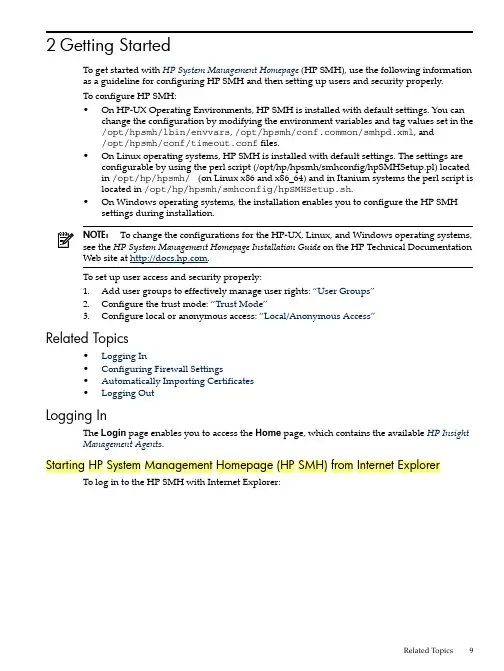 2 Getting Started

To get started with HP System Management Homepage (HP SMH), use the following information as a guideline for configuring HP SMH and then setting up users and security properly.

To configure HP SMH:

• On HP-UX Operating Environments, HP SMH is installed with default settings. You can change the configuration by modifying the environment variables and tag values set in the /opt/hpsmh/lbin/envvars, /opt/hpsmh/conf.common/smhpd.xml, and /opt/hpsmh/conf/timeout.conf files.
• On Linux operating systems, HP SMH is installed with default settings. The settings are configurable by using the perl script (/opt/hp/hpsmh/smhconfig/hpSMHSetup.pl) located in /opt/hp/hpsmh/ (on Linux x86 and x86_64) and in Itanium systems the perl script is located in /opt/hp/hpsmh/smhconfig/hpSMHSetup.sh.
• On Windows operating systems, the installation enables you to configure the HP SMH settings during installation.

NOTE: To change the configurations for the HP-UX, Linux, and Windows operating systems, see the HP System Management Homepage Installation Guide on the HP Technical Documentation Web site at http://docs.hp.com.

To set up user access and security properly:
1. Add user groups to effectively manage user rights: "User Groups"
2. Configure the trust mode: "Trust Mode"
3. Configure local or anonymous access: "Local/Anonymous Access"

Related Topics

• Logging In
• Configuring Firewall Settings
• Automatically Importing Certificates
• Logging Out

Logging In

The Login page enables you to access the Home page, which contains the available HP Insight Management Agents.

Starting HP System Management Homepage (HP SMH) from Internet Explorer

To log in to the HP SMH with Internet Explorer:

Related Topics 9